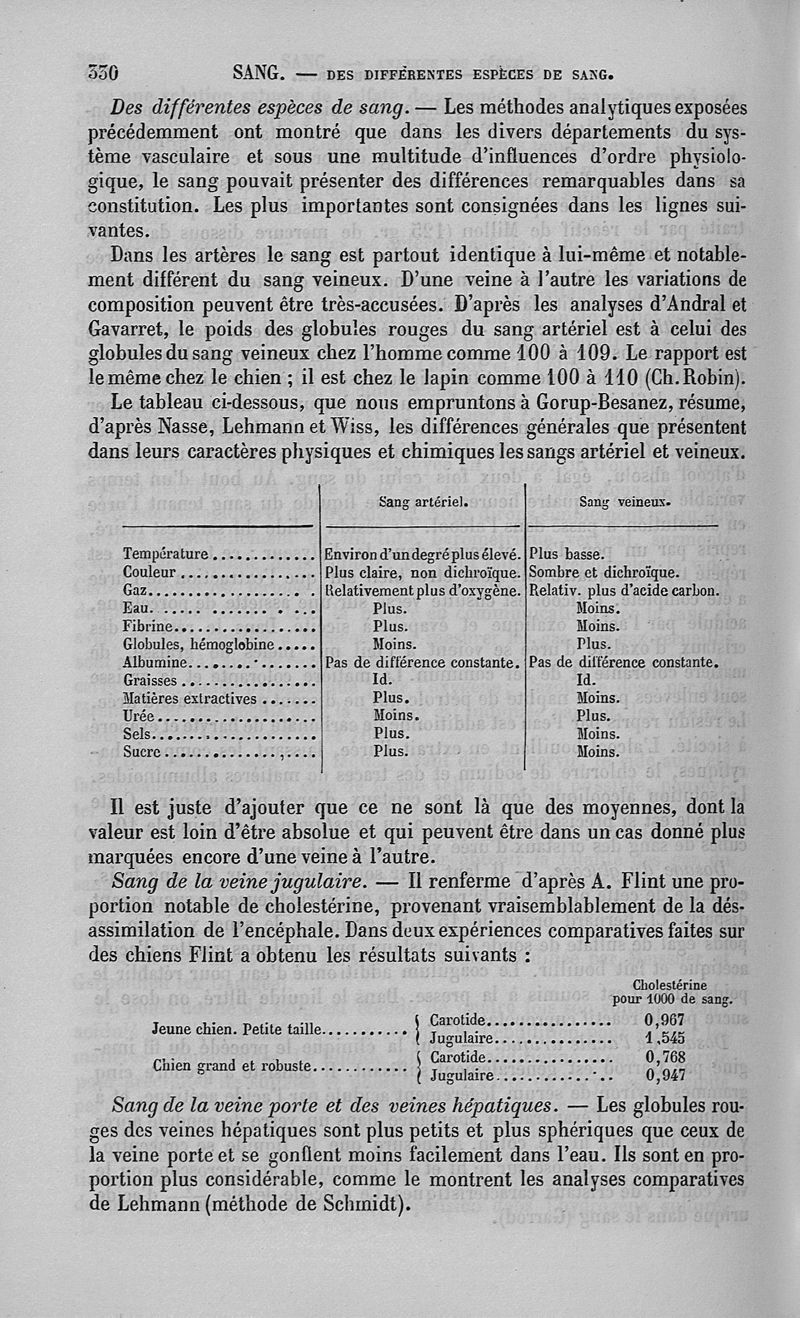 330 SANG. — DES DIFFÉRENTES ESPÈCES DE SANG.

Des différentes espèces de sang. — Les méthodes analytiques exposées précédemment ont montré que dans les divers départements du système vasculaire et sous une multitude d'influences d'ordre physiologique, le sang pouvait présenter des différences remarquables dans sa constitution. Les plus importantes sont consignées dans les lignes suivantes.

Dans les artères le sang est partout identique à lui-même et notablement différent du sang veineux. D'une veine à l'autre les variations de composition peuvent être très-accusées. D'après les analyses d'Andral et Gavarret, le poids des globules rouges du sang artériel est à celui des globules du sang veineux chez l'homme comme 100 à 109. Le rapport est le même chez le chien ; il est chez le lapin comme 100 à 110 (Ch. Robin).

Le tableau ci-dessous, que nous empruntons à Gorup-Besanez, résume, d'après Nasse, Lehmann et Wiss, les différences générales que présentent dans leurs caractères physiques et chimiques les sangs artériel et veineux.

| | Sang artériel. | Sang veineux. |
|---|---|---|
| Température | Environ d'un degré plus élevé. | Plus basse. |
| Couleur | Plus claire, non dichroïque. | Sombre et dichroïque. |
| Gaz | Relativement plus d'oxygène. | Relativ. plus d'acide carbon. |
| Eau | Plus. | Moins. |
| Fibrine | Plus. | Moins. |
| Globules, hémoglobine | Moins. | Plus. |
| Albumine | Pas de différence constante. | Pas de différence constante. |
| Graisses | Id. | Id. |
| Matières extractives | Plus. | Moins. |
| Urée | Moins. | Plus. |
| Sels | Plus. | Moins. |
| Sucre | Plus. | Moins. |

Il est juste d'ajouter que ce ne sont là que des moyennes, dont la valeur est loin d'être absolue et qui peuvent être dans un cas donné plus marquées encore d'une veine à l'autre.

Sang de la veine jugulaire. — Il renferme d'après A. Flint une proportion notable de cholestérine, provenant vraisemblablement de la désassimilation de l'encéphale. Dans deux expériences comparatives faites sur des chiens Flint a obtenu les résultats suivants :

| | | Cholestérine pour 1000 de sang. |
|---|---|---|
| Jeune chien. Petite taille | Carotide | 0,967 |
| | Jugulaire | 1,545 |
| Chien grand et robuste | Carotide | 0,768 |
| | Jugulaire | 0,947 |

Sang de la veine porte et des veines hépatiques. — Les globules rouges des veines hépatiques sont plus petits et plus sphériques que ceux de la veine porte et se gonflent moins facilement dans l'eau. Ils sont en proportion plus considérable, comme le montrent les analyses comparatives de Lehmann (méthode de Schmidt).